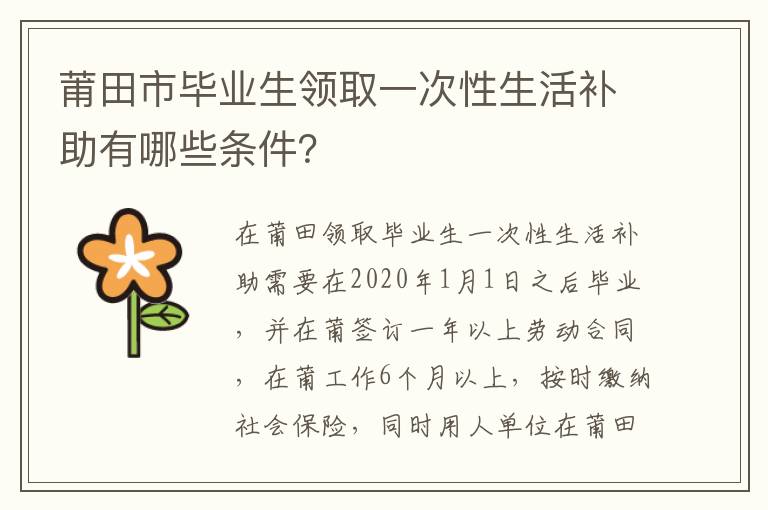 莆田市毕业生领取一次性生活补助有哪些条件?

在莆田领取毕业生一次性生活补助需要在2020年1月1日之后毕业，并在莆签订一年以上劳动合同，在莆工作6个月以上，按时缴纳社会保险，同时用人单位在莆田